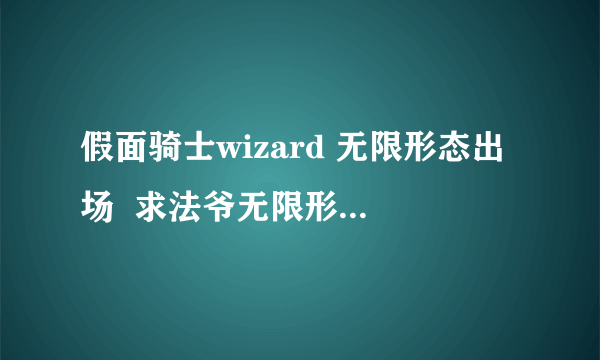 假面骑士wizard 无限形态出场 求法爷无限形...